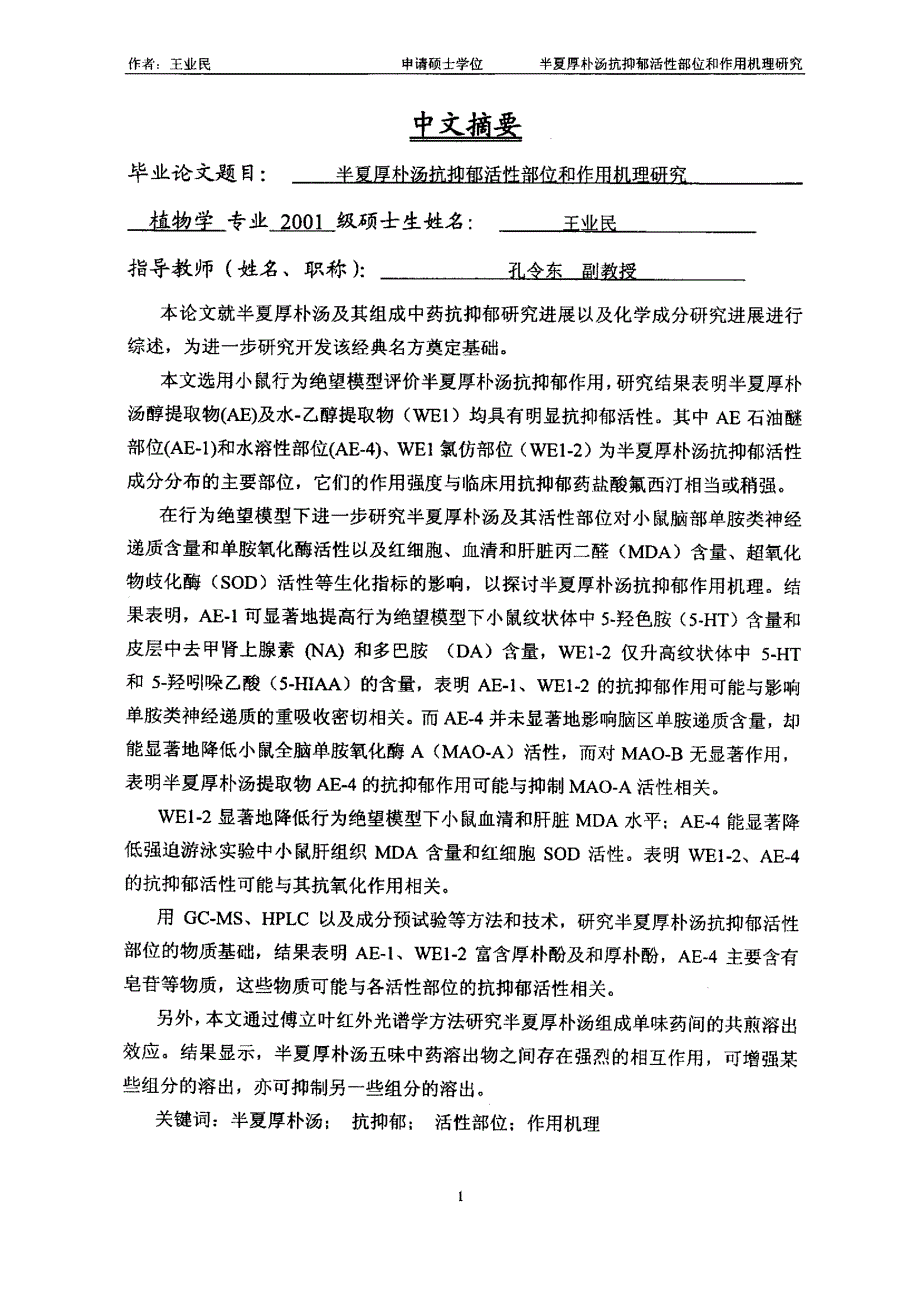 作者：王业民　　申请硕士学位　　半夏厚朴汤抗抑郁活性部位和作用机理研究

中文摘要

毕业论文题目：　半夏厚朴汤抗抑郁活性部位和作用机理研究

植物学 专业 2001 级硕士生姓名：　王业民

指导教师（姓名、职称）：　孔令东　副教授

本论文就半夏厚朴汤及其组成中药抗抑郁研究进展以及化学成分研究进展进行综述，为进一步研究开发该经典名方奠定基础。

本文选用小鼠行为绝望模型评价半夏厚朴汤抗抑郁作用，研究结果表明半夏厚朴汤醇提取物(AE)及水-乙醇提取物（WE1）均具有明显抗抑郁活性。其中 AE 石油醚部位(AE-1)和水溶性部位(AE-4)、WE1 氯仿部位（WE1-2）为半夏厚朴汤抗抑郁活性成分分布的主要部位，它们的作用强度与临床用抗抑郁药盐酸氟西汀相当或稍强。

在行为绝望模型下进一步研究半夏厚朴汤及其活性部位对小鼠脑部单胺类神经递质含量和单胺氧化酶活性以及红细胞、血清和肝脏丙二醛（MDA）含量、超氧化物歧化酶（SOD）活性等生化指标的影响，以探讨半夏厚朴汤抗抑郁作用机理。结果表明，AE-1 可显著地提高行为绝望模型下小鼠纹状体中 5-羟色胺（5-HT）含量和皮层中去甲肾上腺素 (NA) 和多巴胺 （DA）含量，WE1-2 仅升高纹状体中 5-HT 和 5-羟吲哚乙酸（5-HIAA）的含量，表明 AE-1、WE1-2 的抗抑郁作用可能与影响单胺类神经递质的重吸收密切相关。而 AE-4 并未显著地影响脑区单胺递质含量，却能显著地降低小鼠全脑单胺氧化酶 A（MAO-A）活性，而对 MAO-B 无显著作用，表明半夏厚朴汤提取物 AE-4 的抗抑郁作用可能与抑制 MAO-A 活性相关。

WE1-2 显著地降低行为绝望模型下小鼠血清和肝脏 MDA 水平；AE-4 能显著降低强迫游泳实验中小鼠肝组织 MDA 含量和红细胞 SOD 活性。表明 WE1-2、AE-4 的抗抑郁活性可能与其抗氧化作用相关。

用 GC-MS、HPLC 以及成分预试验等方法和技术，研究半夏厚朴汤抗抑郁活性部位的物质基础，结果表明 AE-1、WE1-2 富含厚朴酚及和厚朴酚，AE-4 主要含有皂苷等物质，这些物质可能与各活性部位的抗抑郁活性相关。

另外，本文通过傅立叶红外光谱学方法研究半夏厚朴汤组成单味药间的共煎溶出效应。结果显示，半夏厚朴汤五味中药溶出物之间存在强烈的相互作用，可增强某些组分的溶出，亦可抑制另一些组分的溶出。

关键词：半夏厚朴汤； 抗抑郁； 活性部位；作用机理

1